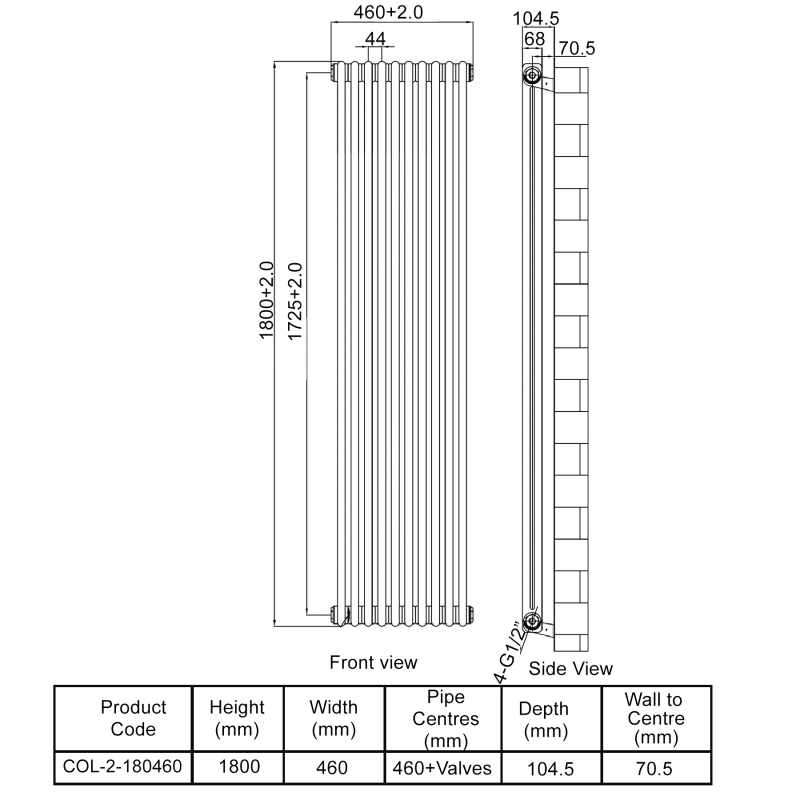 460+2.0
44
104.5
68
70.5
1800+2.0
1725+2.0
4-G1/2"
Front view
Side View

| Product Code | Height (mm) | Width (mm) | Pipe Centres (mm) | Depth (mm) | Wall to Centre (mm) |
|---|---|---|---|---|---|
| COL-2-180460 | 1800 | 460 | 460+Valves | 104.5 | 70.5 |